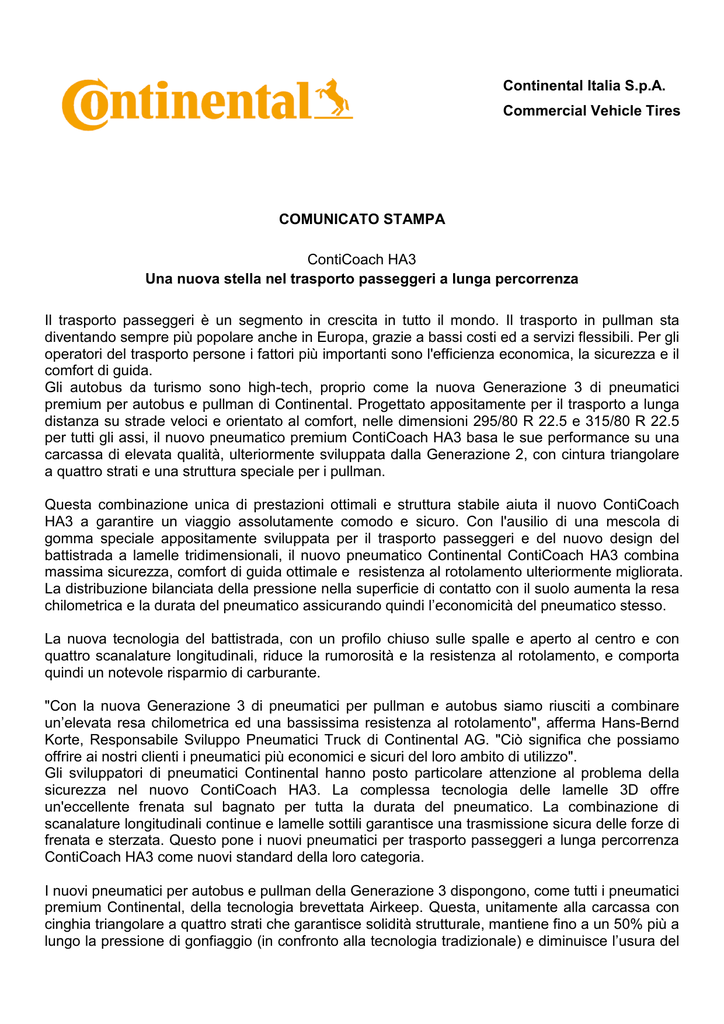 Continental

Continental Italia S.p.A.

Commercial Vehicle Tires

COMUNICATO STAMPA

ContiCoach HA3

Una nuova stella nel trasporto passeggeri a lunga percorrenza

Il trasporto passeggeri è un segmento in crescita in tutto il mondo. Il trasporto in pullman sta diventando sempre più popolare anche in Europa, grazie a bassi costi ed a servizi flessibili. Per gli operatori del trasporto persone i fattori più importanti sono l'efficienza economica, la sicurezza e il comfort di guida.
Gli autobus da turismo sono high-tech, proprio come la nuova Generazione 3 di pneumatici premium per autobus e pullman di Continental. Progettato appositamente per il trasporto a lunga distanza su strade veloci e orientato al comfort, nelle dimensioni 295/80 R 22.5 e 315/80 R 22.5 per tutti gli assi, il nuovo pneumatico premium ContiCoach HA3 basa le sue performance su una carcassa di elevata qualità, ulteriormente sviluppata dalla Generazione 2, con cintura triangolare a quattro strati e una struttura speciale per i pullman.

Questa combinazione unica di prestazioni ottimali e struttura stabile aiuta il nuovo ContiCoach HA3 a garantire un viaggio assolutamente comodo e sicuro. Con l'ausilio di una mescola di gomma speciale appositamente sviluppata per il trasporto passeggeri e del nuovo design del battistrada a lamelle tridimensionali, il nuovo pneumatico Continental ContiCoach HA3 combina massima sicurezza, comfort di guida ottimale e resistenza al rotolamento ulteriormente migliorata. La distribuzione bilanciata della pressione nella superficie di contatto con il suolo aumenta la resa chilometrica e la durata del pneumatico assicurando quindi l'economicità del pneumatico stesso.

La nuova tecnologia del battistrada, con un profilo chiuso sulle spalle e aperto al centro e con quattro scanalature longitudinali, riduce la rumorosità e la resistenza al rotolamento, e comporta quindi un notevole risparmio di carburante.

"Con la nuova Generazione 3 di pneumatici per pullman e autobus siamo riusciti a combinare un'elevata resa chilometrica ed una bassissima resistenza al rotolamento", afferma Hans-Bernd Korte, Responsabile Sviluppo Pneumatici Truck di Continental AG. "Ciò significa che possiamo offrire ai nostri clienti i pneumatici più economici e sicuri del loro ambito di utilizzo".
Gli sviluppatori di pneumatici Continental hanno posto particolare attenzione al problema della sicurezza nel nuovo ContiCoach HA3. La complessa tecnologia delle lamelle 3D offre un'eccellente frenata sul bagnato per tutta la durata del pneumatico. La combinazione di scanalature longitudinali continue e lamelle sottili garantisce una trasmissione sicura delle forze di frenata e sterzata. Questo pone i nuovi pneumatici per trasporto passeggeri a lunga percorrenza ContiCoach HA3 come nuovi standard della loro categoria.

I nuovi pneumatici per autobus e pullman della Generazione 3 dispongono, come tutti i pneumatici premium Continental, della tecnologia brevettata Airkeep. Questa, unitamente alla carcassa con cinghia triangolare a quattro strati che garantisce solidità strutturale, mantiene fino a un 50% più a lungo la pressione di gonfiaggio (in confronto alla tecnologia tradizionale) e diminuisce l'usura del